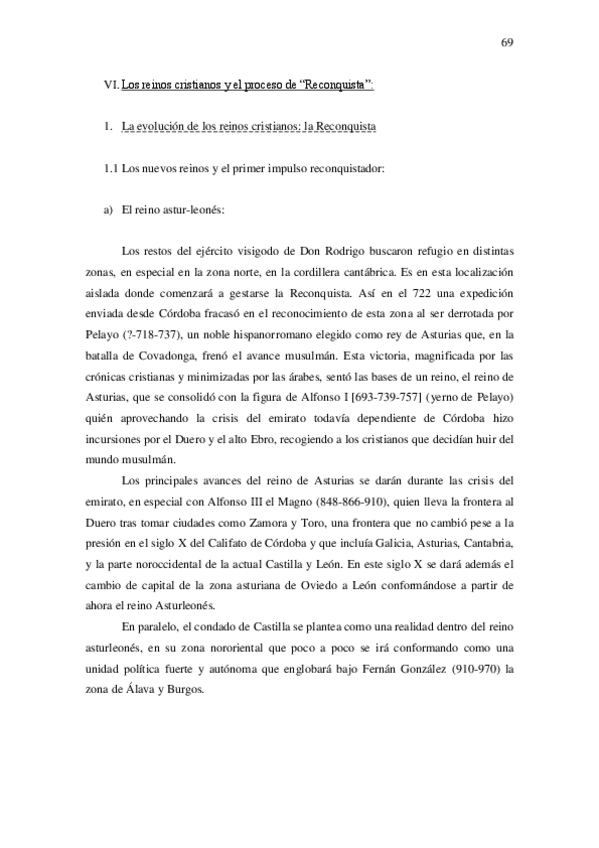 69

VI. Los reinos cristianos y el proceso de “Reconquista”:

1. La evolución de los reinos cristianos: la Reconquista

1.1 Los nuevos reinos y el primer impulso reconquistador:

a) El reino astur-leonés:

Los restos del ejército visigodo de Don Rodrigo buscaron refugio en distintas zonas, en especial en la zona norte, en la cordillera cantábrica. Es en esta localización aislada donde comenzará a gestarse la Reconquista. Así en el 722 una expedición enviada desde Córdoba fracasó en el reconocimiento de esta zona al ser derrotada por Pelayo (?-718-737), un noble hispanorromano elegido como rey de Asturias que, en la batalla de Covadonga, frenó el avance musulmán. Esta victoria, magnificada por las crónicas cristianas y minimizadas por las árabes, sentó las bases de un reino, el reino de Asturias, que se consolidó con la figura de Alfonso I [693-739-757] (yerno de Pelayo) quién aprovechando la crisis del emirato todavía dependiente de Córdoba hizo incursiones por el Duero y el alto Ebro, recogiendo a los cristianos que decidían huir del mundo musulmán.

Los principales avances del reino de Asturias se darán durante las crisis del emirato, en especial con Alfonso III el Magno (848-866-910), quien lleva la frontera al Duero tras tomar ciudades como Zamora y Toro, una frontera que no cambió pese a la presión en el siglo X del Califato de Córdoba y que incluía Galicia, Asturias, Cantabria, y la parte noroccidental de la actual Castilla y León. En este siglo X se dará además el cambio de capital de la zona asturiana de Oviedo a León conformándose a partir de ahora el reino Asturleonés.

En paralelo, el condado de Castilla se plantea como una realidad dentro del reino asturleonés, en su zona nororiental que poco a poco se irá conformando como una unidad política fuerte y autónoma que englobará bajo Fernán González (910-970) la zona de Álava y Burgos.